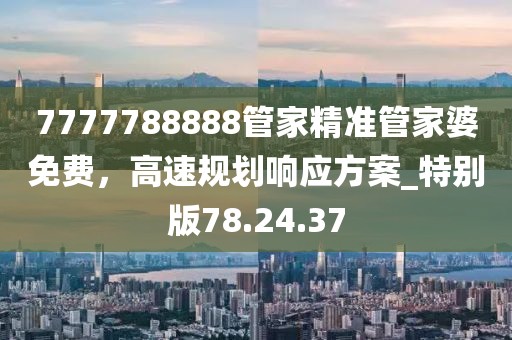 7777788888管家精准管家婆免费，高速规划响应方案_特别版78.24.37